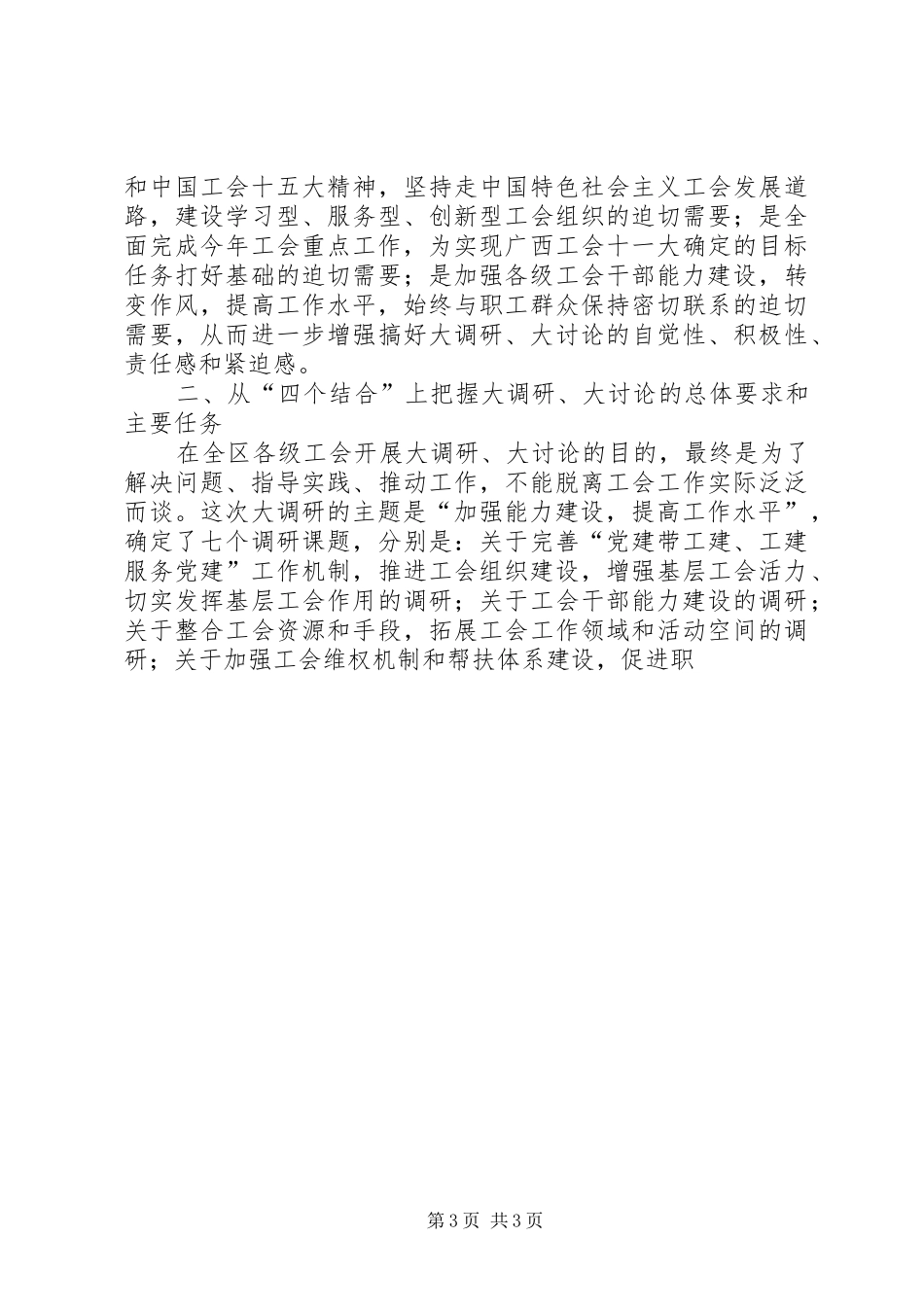 和中国工会十五大精神，坚持走中国特色社会主义工会发展道路，建设学习型、服务型、创新型工会组织的迫切需要；是全面完成今年工会重点工作，为实现广西工会十一大确定的目标任务打好基础的迫切需要；是加强各级工会干部能力建设，转变作风，提高工作水平，始终与职工群众保持密切联系的迫切需要，从而进一步增强搞好大调研、大讨论的自觉性、积极性、责任感和紧迫感。

二、从“四个结合”上把握大调研、大讨论的总体要求和主要任务

在全区各级工会开展大调研、大讨论的目的，最终是为了解决问题、指导实践、推动工作，不能脱离工会工作实际泛泛而谈。这次大调研的主题是“加强能力建设，提高工作水平”，确定了七个调研课题，分别是：关于完善“党建带工建、工建服务党建”工作机制，推进工会组织建设，增强基层工会活力、切实发挥基层工会作用的调研；关于工会干部能力建设的调研；关于整合工会资源和手段，拓展工会工作领域和活动空间的调研；关于加强工会维权机制和帮扶体系建设，促进职

第3页 共3页